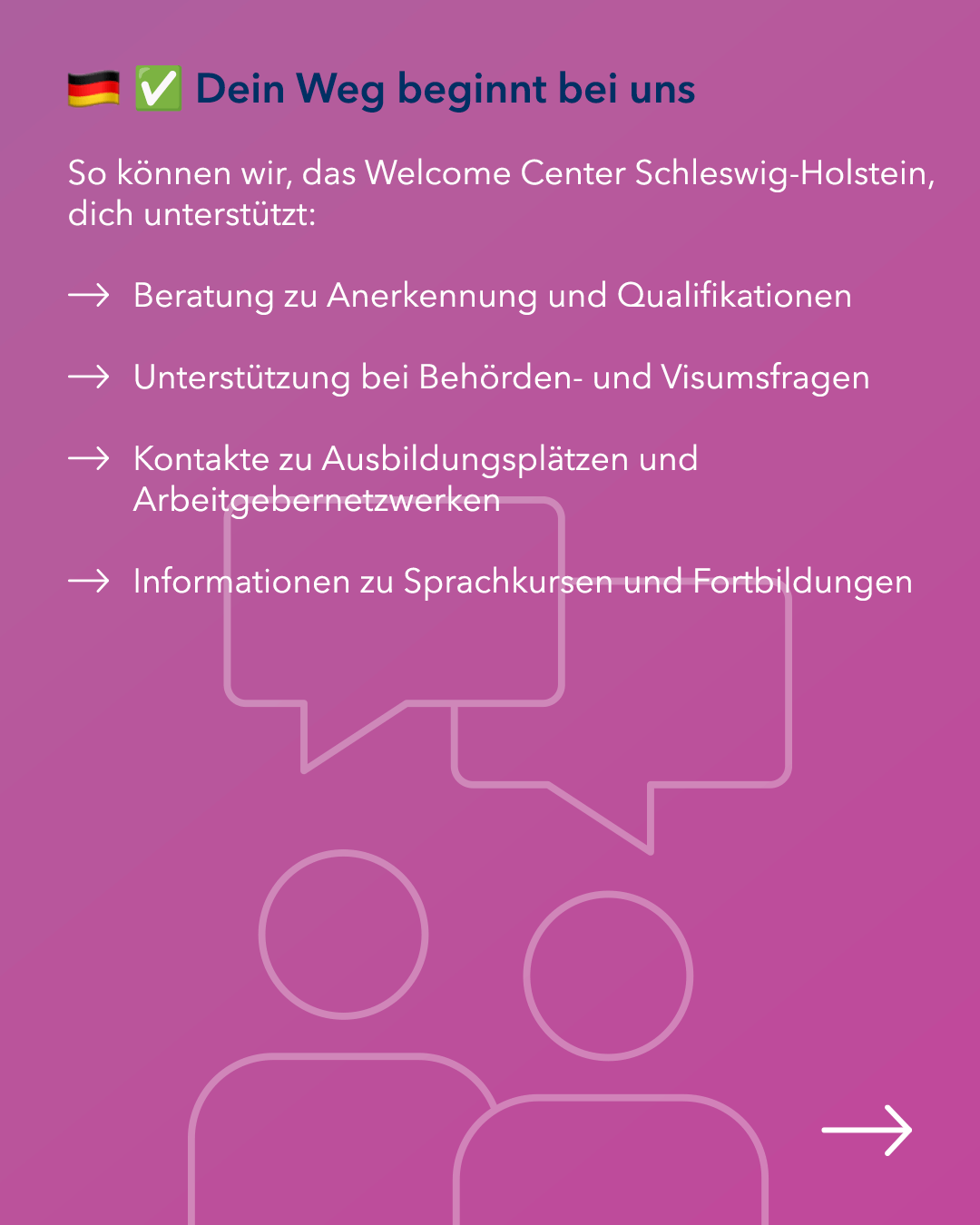 🇩🇪 ✅ Dein Weg beginnt bei uns

So können wir, das Welcome Center Schleswig-Holstein, dich unterstützt:

→ Beratung zu Anerkennung und Qualifikationen

→ Unterstützung bei Behörden- und Visumsfragen

→ Kontakte zu Ausbildungsplätzen und Arbeitgebernetzwerken

→ Informationen zu Sprachkursen und Fortbildungen

→